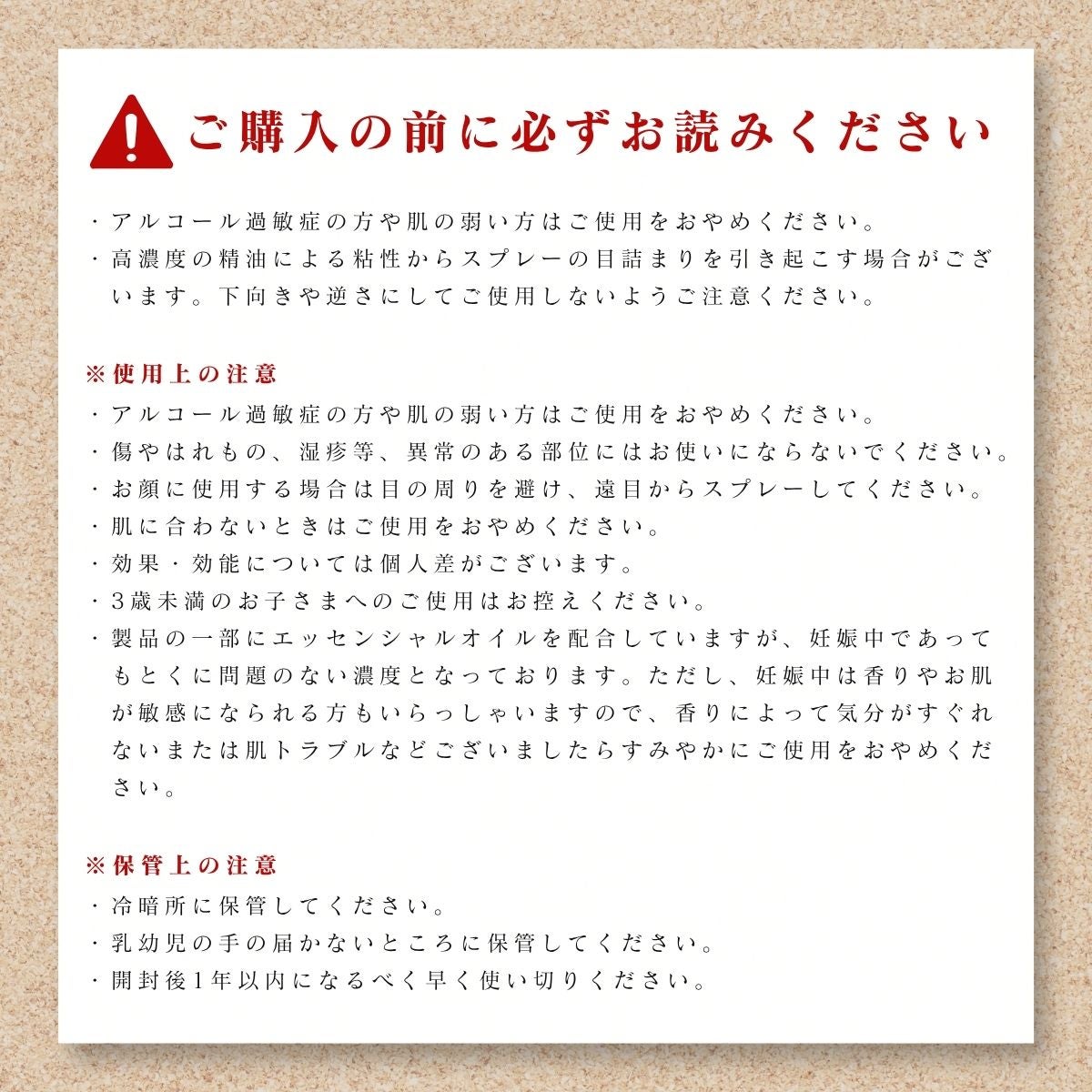 ご購入の前に必ずお読みください

・アルコール過敏症の方や肌の弱い方はご使用をおやめください。
・高濃度の精油による粘性からスプレーの目詰まりを引き起こす場合がございます。下向きや逆さにしてご使用しないようご注意ください。

※使用上の注意
・アルコール過敏症の方や肌の弱い方はご使用をおやめください。
・傷やはれもの、湿疹等、異常のある部位にはお使いにならないでください。
・お顔に使用する場合は目の周りを避け、遠目からスプレーしてください。
・肌に合わないときはご使用をおやめください。
・効果・効能については個人差がございます。
・3歳未満のお子さまへのご使用はお控えください。
・製品の一部にエッセンシャルオイルを配合していますが、妊娠中であってもとくに問題のない濃度となっております。ただし、妊娠中は香りやお肌が敏感になられる方もいらっしゃいますので、香りによって気分がすぐれないまたは肌トラブルなどございましたらすみやかにご使用をおやめください。

※保管上の注意
・冷暗所に保管してください。
・乳幼児の手の届かないところに保管してください。
・開封後1年以内になるべく早く使い切りください。